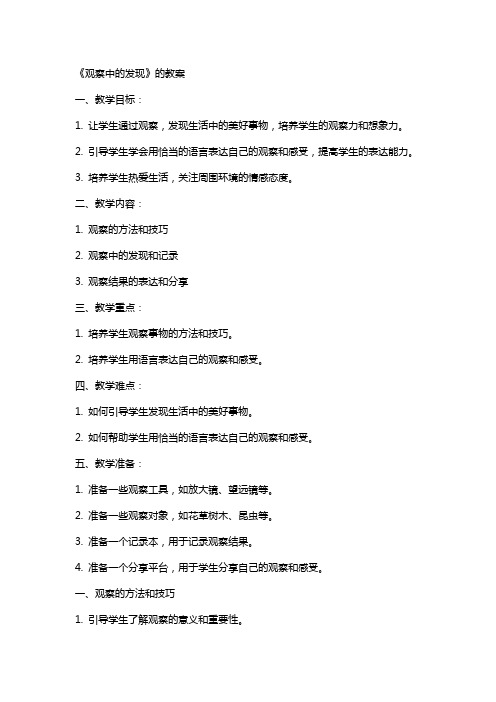 《观察中的发现》的教案

一、教学目标：

1. 让学生通过观察，发现生活中的美好事物，培养学生的观察力和想象力。

2. 引导学生学会用恰当的语言表达自己的观察和感受，提高学生的表达能力。

3. 培养学生热爱生活，关注周围环境的情感态度。

二、教学内容：

1. 观察的方法和技巧

2. 观察中的发现和记录

3. 观察结果的表达和分享

三、教学重点：

1. 培养学生观察事物的方法和技巧。

2. 培养学生用语言表达自己的观察和感受。

四、教学难点：

1. 如何引导学生发现生活中的美好事物。

2. 如何帮助学生用恰当的语言表达自己的观察和感受。

五、教学准备：

1. 准备一些观察工具，如放大镜、望远镜等。

2. 准备一些观察对象，如花草树木、昆虫等。

3. 准备一个记录本，用于记录观察结果。

4. 准备一个分享平台，用于学生分享自己的观察和感受。

一、观察的方法和技巧

1. 引导学生了解观察的意义和重要性。